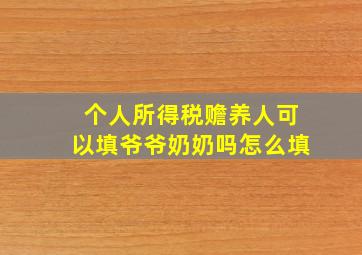 个人所得税赡养人可以填爷爷奶奶吗怎么填